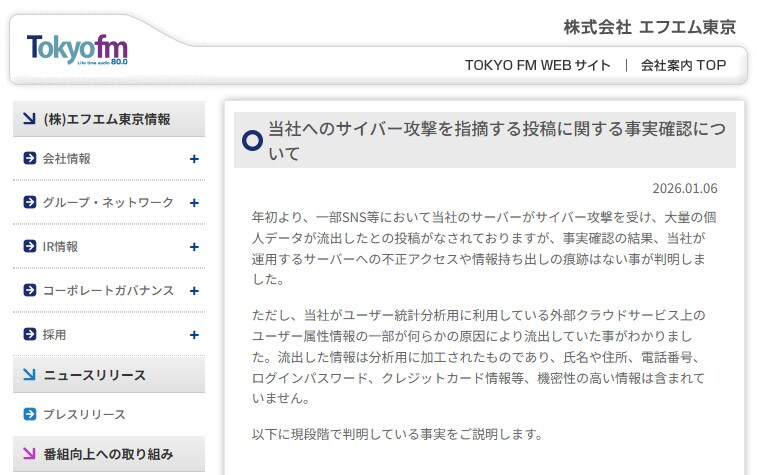 Tokyofm
Life time audio 80.0

株式会社 エフエム東京

TOKYO FM WEB サイト | 会社案内 TOP

(株)エフエム東京情報

会社情報 +

グループ・ネットワーク +

IR情報 +

コーポレートガバナンス +

採用 +

ニュースリリース

プレスリリース

番組向上への取り組み

当社へのサイバー攻撃を指摘する投稿に関する事実確認について

2026.01.06

年初より、一部SNS等において当社のサーバーがサイバー攻撃を受け、大量の個人データが流出したとの投稿がなされておりますが、事実確認の結果、当社が運用するサーバーへの不正アクセスや情報持ち出しの痕跡はない事が判明しました。

ただし、当社がユーザー統計分析用に利用している外部クラウドサービス上のユーザー属性情報の一部が何らかの原因により流出していた事がわかりました。流出した情報は分析用に加工されたものであり、氏名や住所、電話番号、ログインパスワード、クレジットカード情報等、機密性の高い情報は含まれていません。

以下に現段階で判明している事実をご説明します。